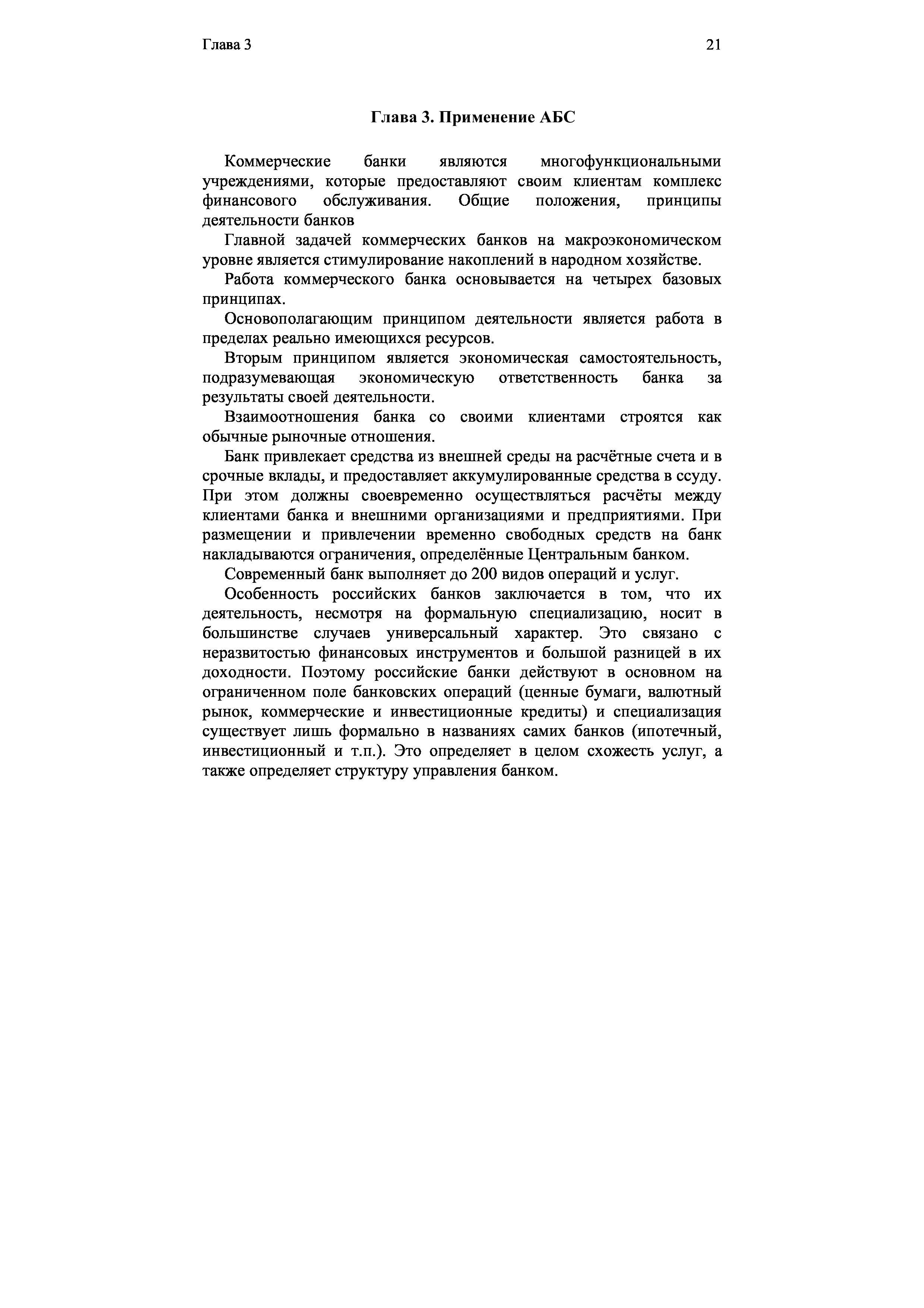 Глава 3

21

Глава 3. Применение АБС

Коммерческие банки являются многофункциональными учреждениями, которые предоставляют своим клиентам комплекс финансового обслуживания. Общие положения, принципы деятельности банков

Главной задачей коммерческих банков на макроэкономическом уровне является стимулирование накоплений в народном хозяйстве.

Работа коммерческого банка основывается на четырех базовых принципах.

Основополагающим принципом деятельности является работа в пределах реально имеющихся ресурсов.

Вторым принципом является экономическая самостоятельность, подразумевающая экономическую ответственность банка за результаты своей деятельности.

Взаимоотношения банка со своими клиентами строятся как обычные рыночные отношения.

Банк привлекает средства из внешней среды на расчётные счета и в срочные вклады, и предоставляет аккумулированные средства в ссуду. При этом должны своевременно осуществляться расчёты между клиентами банка и внешними организациями и предприятиями. При размещении и привлечении временно свободных средств на банк накладываются ограничения, определённые Центральным банком.

Современный банк выполняет до 200 видов операций и услуг.

Особенность российских банков заключается в том, что их деятельность, несмотря на формальную специализацию, носит в большинстве случаев универсальный характер. Это связано с неразвитостью финансовых инструментов и большой разницей в их доходности. Поэтому российские банки действуют в основном на ограниченном поле банковских операций (ценные бумаги, валютный рынок, коммерческие и инвестиционные кредиты) и специализация существует лишь формально в названиях самих банков (ипотечный, инвестиционный и т.п.). Это определяет в целом схожесть услуг, а также определяет структуру управления банком.